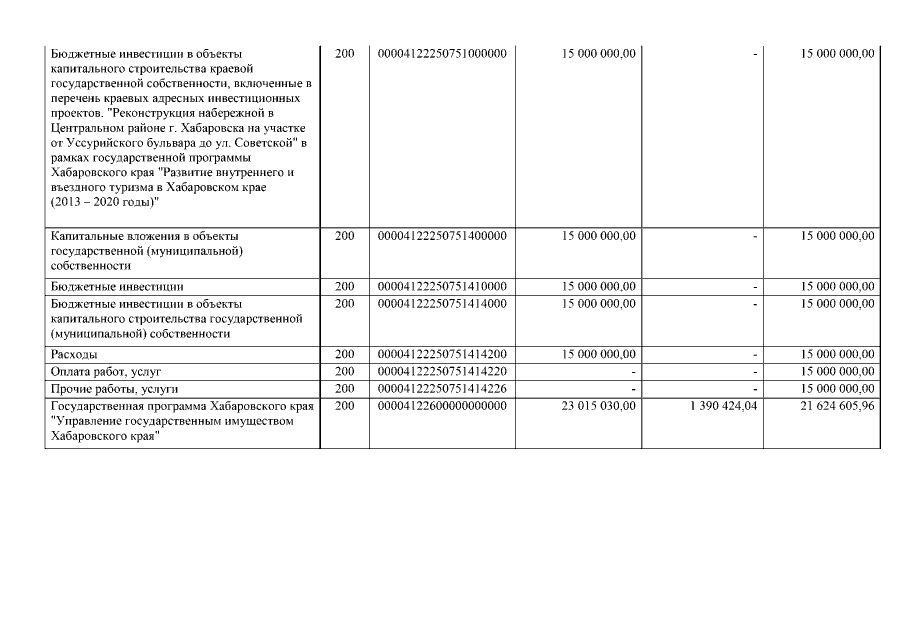 |  |  |  |  |  |  |
|---|---|---|---|---|---|
| Бюджетные инвестиции в объекты капитального строительства краевой государственной собственности, включенные в перечень краевых адресных инвестиционных проектов. "Реконструкция набережной в Центральном районе г. Хабаровска на участке от Уссурийского бульвара до ул. Советской" в рамках государственной программы Хабаровского края "Развитие внутреннего и въездного туризма в Хабаровском крае (2013 – 2020 годы)" | 200 | 00004122250751000000 | 15 000 000,00 | - | 15 000 000,00 |
| Капитальные вложения в объекты государственной (муниципальной) собственности | 200 | 00004122250751400000 | 15 000 000,00 | - | 15 000 000,00 |
| Бюджетные инвестиции | 200 | 00004122250751410000 | 15 000 000,00 | - | 15 000 000,00 |
| Бюджетные инвестиции в объекты капитального строительства государственной (муниципальной) собственности | 200 | 00004122250751414000 | 15 000 000,00 | - | 15 000 000,00 |
| Расходы | 200 | 00004122250751414200 | 15 000 000,00 | - | 15 000 000,00 |
| Оплата работ, услуг | 200 | 00004122250751414220 | - | - | 15 000 000,00 |
| Прочие работы, услуги | 200 | 00004122250751414226 | - | - | 15 000 000,00 |
| Государственная программа Хабаровского края "Управление государственным имуществом Хабаровского края" | 200 | 00004122600000000000 | 23 015 030,00 | 1 390 424,04 | 21 624 605,96 |